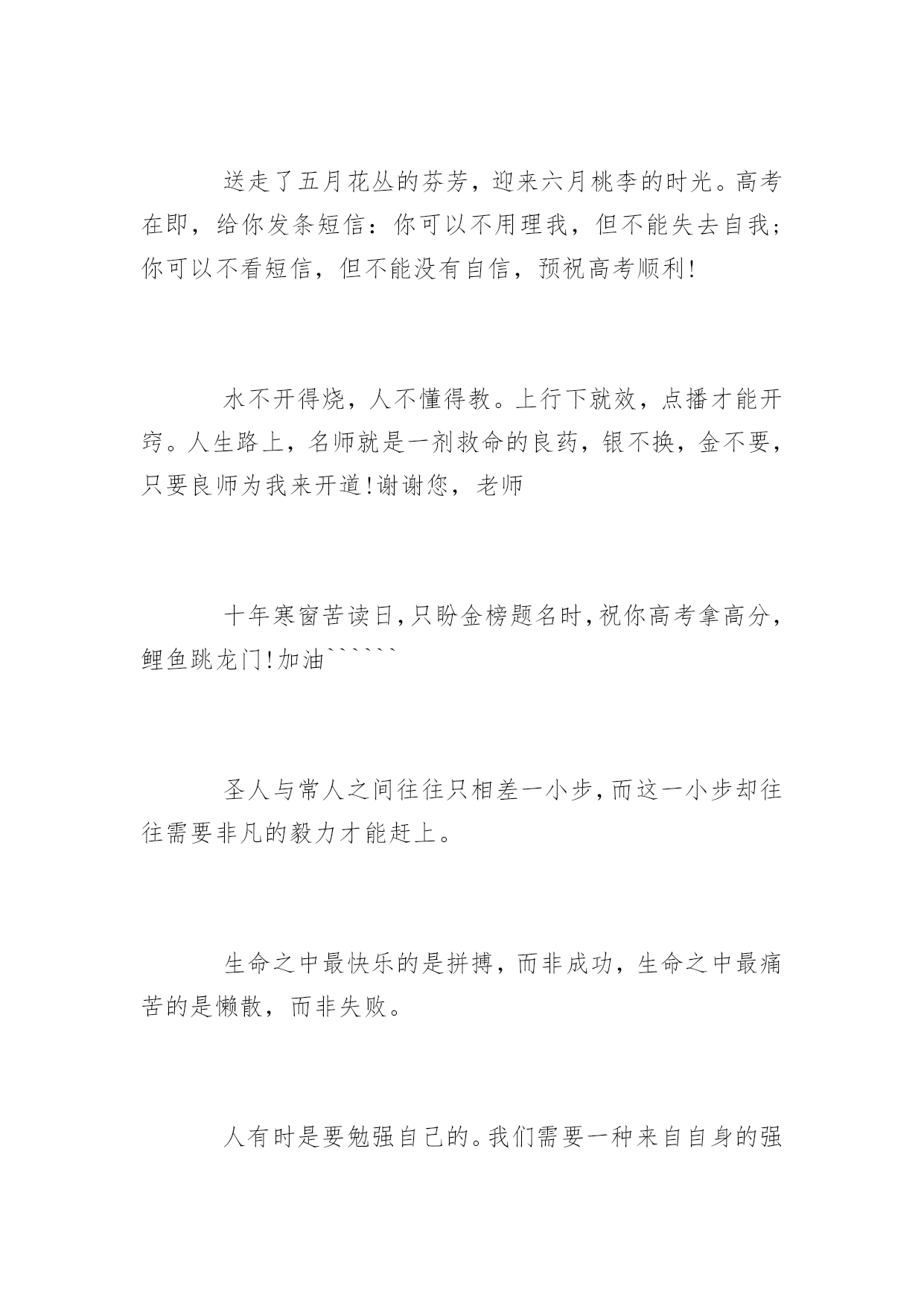 送走了五月花丛的芬芳，迎来六月桃李的时光。高考在即，给你发条短信：你可以不用理我，但不能失去自我；你可以不看短信，但不能没有自信，预祝高考顺利!

水不开得烧，人不懂得教。上行下就效，点播才能开窍。人生路上，名师就是一剂救命的良药，银不换，金不要，只要良师为我来开道!谢谢您，老师

十年寒窗苦读日,只盼金榜题名时,祝你高考拿高分,鲤鱼跳龙门!加油``````

圣人与常人之间往往只相差一小步,而这一小步却往往需要非凡的毅力才能赶上。

生命之中最快乐的是拼搏，而非成功，生命之中最痛苦的是懒散，而非失败。

人有时是要勉强自己的。我们需要一种来自自身的强